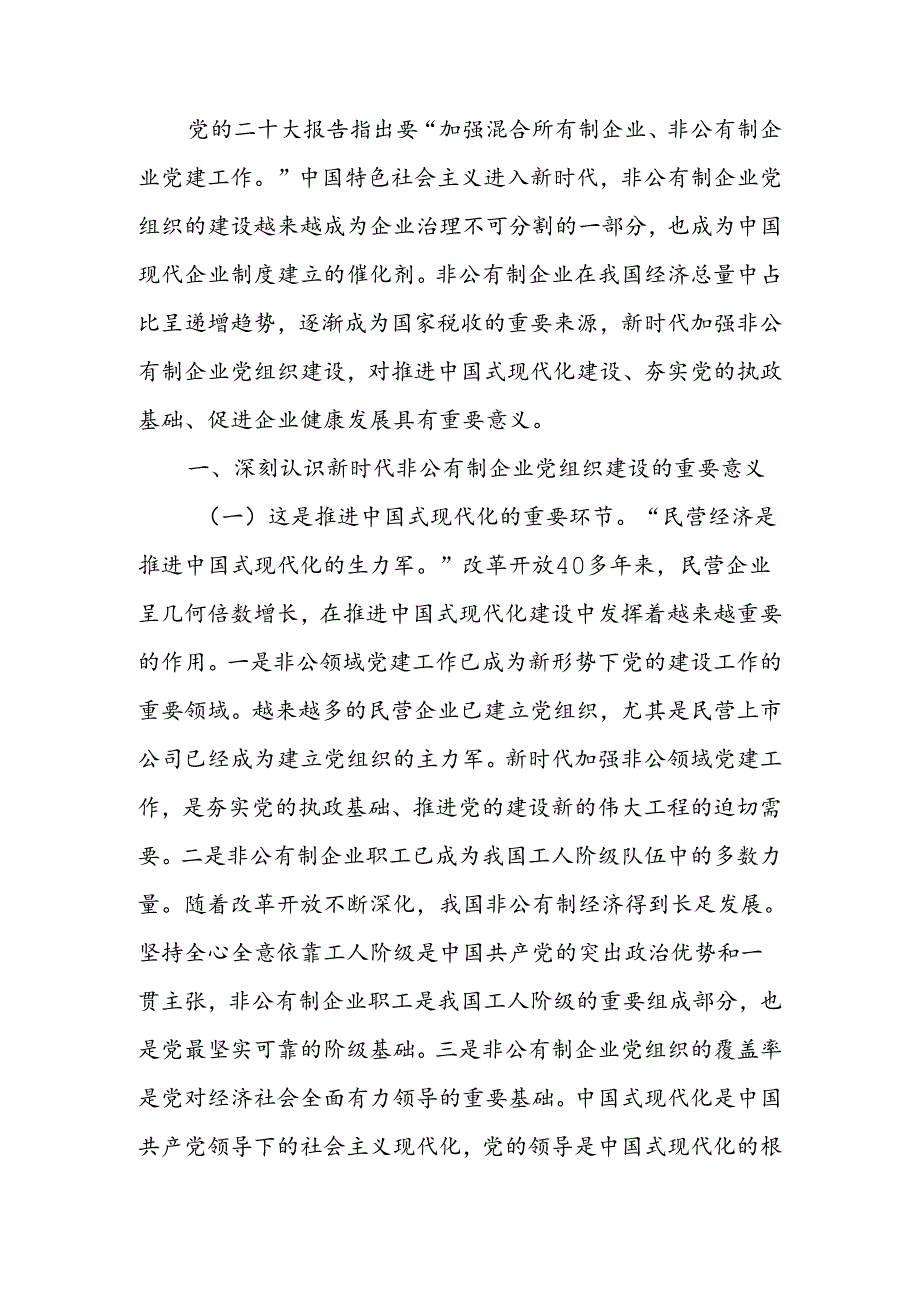 党的二十大报告指出要“加强混合所有制企业、非公有制企业党建工作。”中国特色社会主义进入新时代，非公有制企业党组织的建设越来越成为企业治理不可分割的一部分，也成为中国现代企业制度建立的催化剂。非公有制企业在我国经济总量中占比呈递增趋势，逐渐成为国家税收的重要来源，新时代加强非公有制企业党组织建设，对推进中国式现代化建设、夯实党的执政基础、促进企业健康发展具有重要意义。

一、深刻认识新时代非公有制企业党组织建设的重要意义

（一）这是推进中国式现代化的重要环节。“民营经济是推进中国式现代化的生力军。”改革开放40多年来，民营企业呈几何倍数增长，在推进中国式现代化建设中发挥着越来越重要的作用。一是非公领域党建工作已成为新形势下党的建设工作的重要领域。越来越多的民营企业已建立党组织，尤其是民营上市公司已经成为建立党组织的主力军。新时代加强非公领域党建工作，是夯实党的执政基础、推进党的建设新的伟大工程的迫切需要。二是非公有制企业职工已成为我国工人阶级队伍中的多数力量。随着改革开放不断深化，我国非公有制经济得到长足发展。坚持全心全意依靠工人阶级是中国共产党的突出政治优势和一贯主张，非公有制企业职工是我国工人阶级的重要组成部分，也是党最坚实可靠的阶级基础。三是非公有制企业党组织的覆盖率是党对经济社会全面有力领导的重要基础。中国式现代化是中国共产党领导下的社会主义现代化，党的领导是中国式现代化的根